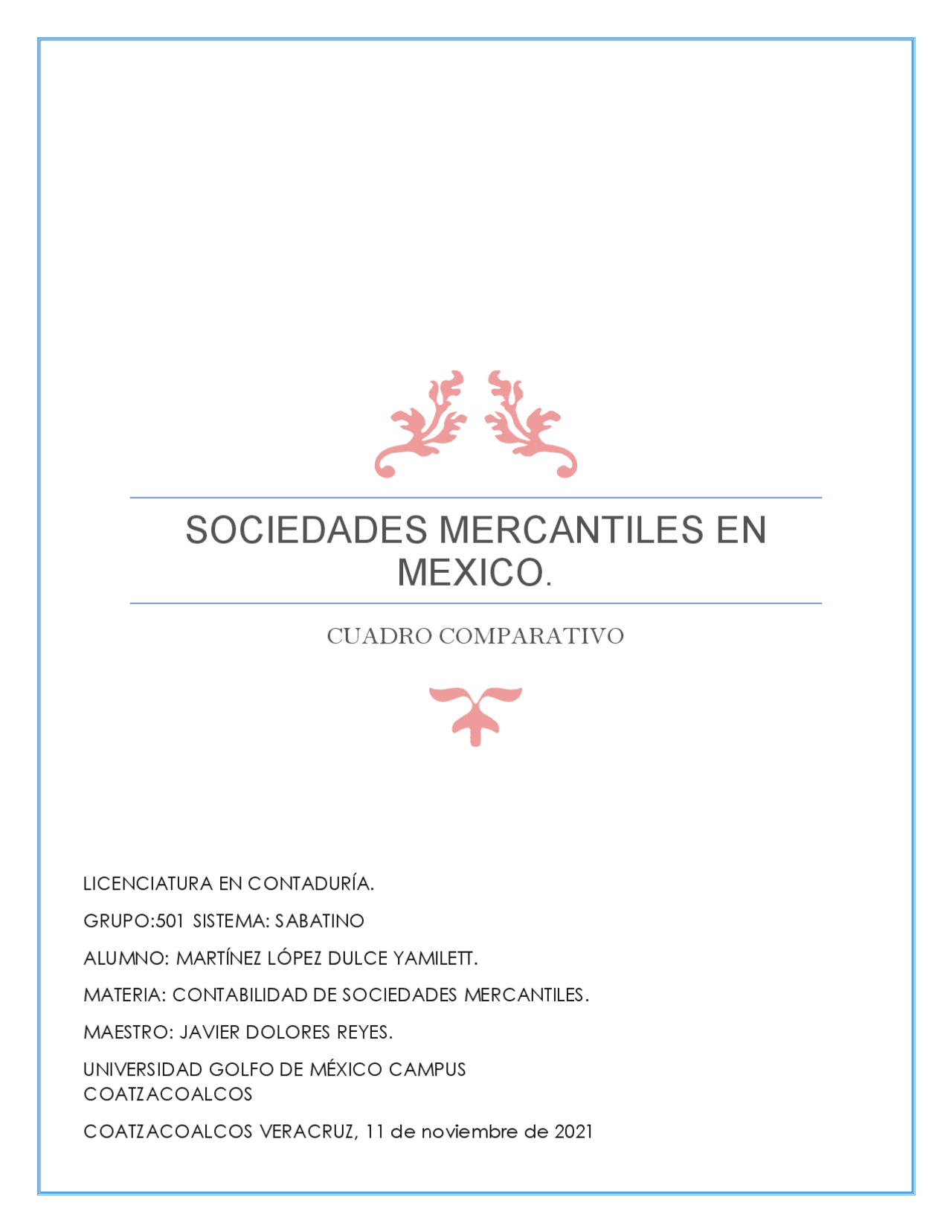 SOCIEDADES MERCANTILES EN MEXICO.

CUADRO COMPARATIVO

LICENCIATURA EN CONTADURÍA.

GRUPO:501 SISTEMA: SABATINO

ALUMNO: MARTÍNEZ LÓPEZ DULCE YAMILETT.

MATERIA: CONTABILIDAD DE SOCIEDADES MERCANTILES.

MAESTRO: JAVIER DOLORES REYES.

UNIVERSIDAD GOLFO DE MÉXICO CAMPUS COATZACOALCOS

COATZACOALCOS VERACRUZ, 11 de noviembre de 2021